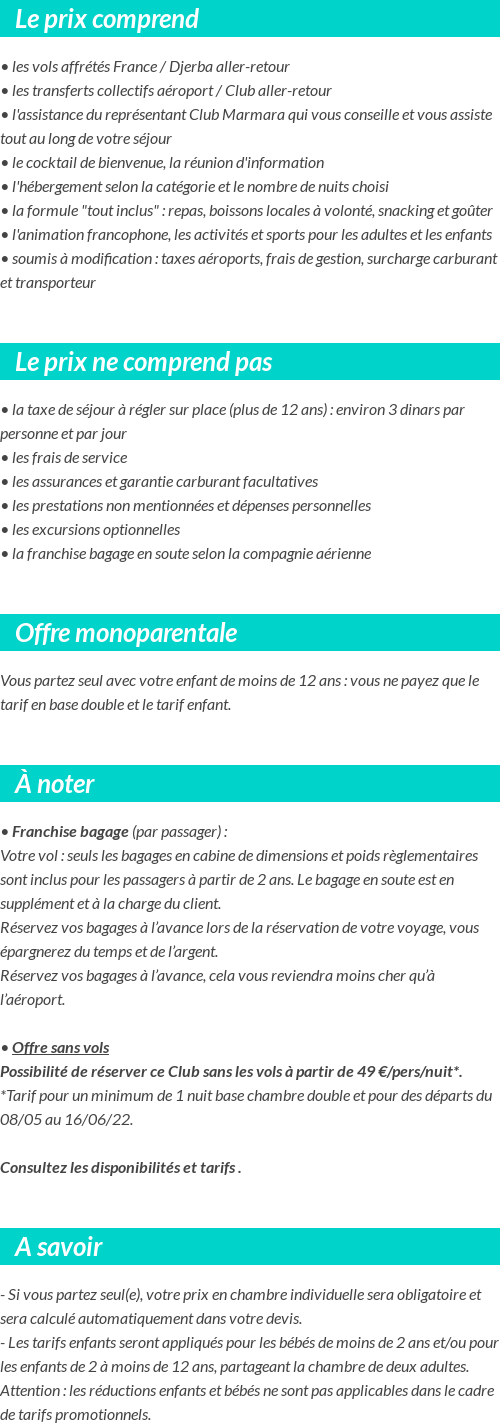 Le prix comprend

• les vols affrétés France / Djerba aller-retour
• les transferts collectifs aéroport / Club aller-retour
• l'assistance du représentant Club Marmara qui vous conseille et vous assiste tout au long de votre séjour
• le cocktail de bienvenue, la réunion d'information
• l'hébergement selon la catégorie et le nombre de nuits choisi
• la formule "tout inclus" : repas, boissons locales à volonté, snacking et goûter
• l'animation francophone, les activités et sports pour les adultes et les enfants
• soumis à modification : taxes aéroports, frais de gestion, surcharge carburant et transporteur

Le prix ne comprend pas

• la taxe de séjour à régler sur place (plus de 12 ans) : environ 3 dinars par personne et par jour
• les frais de service
• les assurances et garantie carburant facultatives
• les prestations non mentionnées et dépenses personnelles
• les excursions optionnelles
• la franchise bagage en soute selon la compagnie aérienne

Offre monoparentale

Vous partez seul avec votre enfant de moins de 12 ans : vous ne payez que le tarif en base double et le tarif enfant.

À noter

• Franchise bagage (par passager) :
Votre vol : seuls les bagages en cabine de dimensions et poids règlementaires sont inclus pour les passagers à partir de 2 ans. Le bagage en soute est en supplément et à la charge du client.
Réservez vos bagages à l'avance lors de la réservation de votre voyage, vous épargnerez du temps et de l'argent.
Réservez vos bagages à l'avance, cela vous reviendra moins cher qu'à l'aéroport.

• Offre sans vols
Possibilité de réserver ce Club sans les vols à partir de 49 €/pers/nuit*.
*Tarif pour un minimum de 1 nuit base chambre double et pour des départs du 08/05 au 16/06/22.

Consultez les disponibilités et tarifs .

A savoir

- Si vous partez seul(e), votre prix en chambre individuelle sera obligatoire et sera calculé automatiquement dans votre devis.
- Les tarifs enfants seront appliqués pour les bébés de moins de 2 ans et/ou pour les enfants de 2 à moins de 12 ans, partageant la chambre de deux adultes.
Attention : les réductions enfants et bébés ne sont pas applicables dans le cadre de tarifs promotionnels.